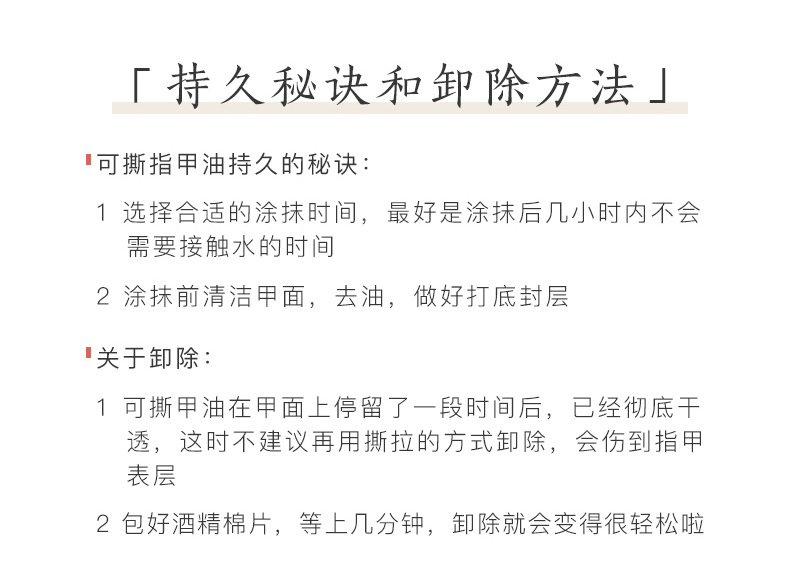 「持久秘诀和卸除方法」

可撕指甲油持久的秘诀：

1 选择合适的涂抹时间，最好是涂抹后几小时内不会需要接触水的时间

2 涂抹前清洁甲面，去油，做好打底封层

关于卸除：

1 可撕甲油在甲面上停留了一段时间后，已经彻底干透，这时不建议再用撕拉的方式卸除，会伤到指甲表层

2 包好酒精棉片，等上几分钟，卸除就会变得很轻松啦